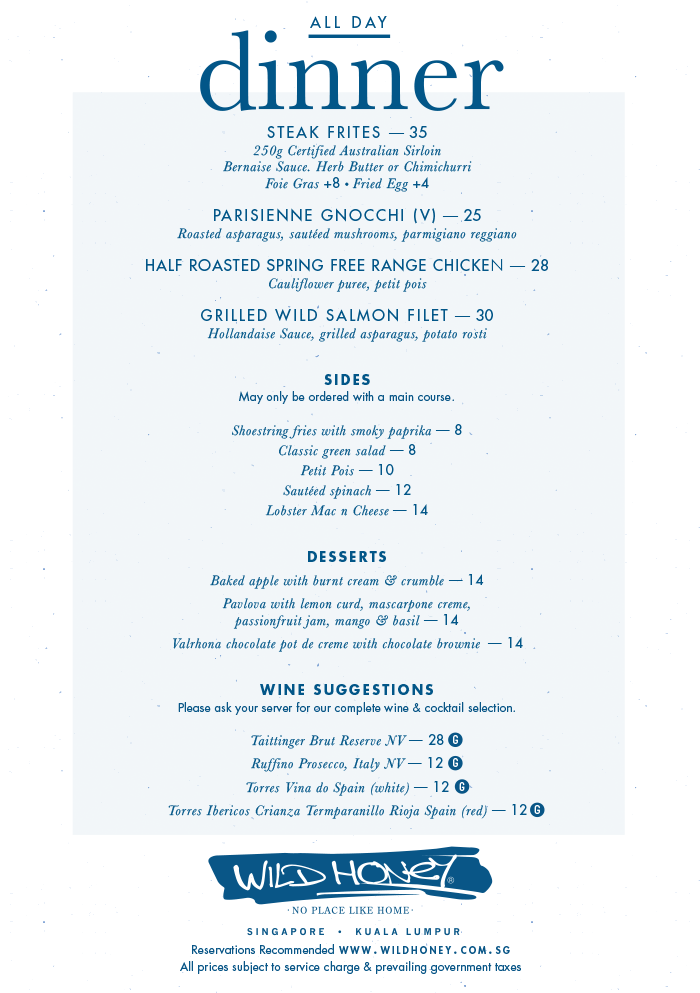 ALL DAY
dinner

STEAK FRITES — 35
250g Certified Australian Sirloin
Bernaise Sauce. Herb Butter or Chimichurri
Foie Gras +8 • Fried Egg +4

PARISIENNE GNOCCHI (V) — 25
Roasted asparagus, sautéed mushrooms, parmigiano reggiano

HALF ROASTED SPRING FREE RANGE CHICKEN — 28
Cauliflower puree, petit pois

GRILLED WILD SALMON FILET — 30
Hollandaise Sauce, grilled asparagus, potato rosti

SIDES
May only be ordered with a main course.

Shoestring fries with smoky paprika — 8
Classic green salad — 8
Petit Pois — 10
Sautéed spinach — 12
Lobster Mac n Cheese — 14

DESSERTS
Baked apple with burnt cream & crumble — 14
Pavlova with lemon curd, mascarpone creme, passionfruit jam, mango & basil — 14
Valrhona chocolate pot de creme with chocolate brownie — 14

WINE SUGGESTIONS
Please ask your server for our complete wine & cocktail selection.

Taittinger Brut Reserve NV — 28 G
Ruffino Prosecco, Italy NV — 12 G
Torres Vina do Spain (white) — 12 G
Torres Ibericos Crianza Termparanillo Rioja Spain (red) — 12 G

WILD HONEY®
· NO PLACE LIKE HOME ·
SINGAPORE • KUALA LUMPUR
Reservations Recommended WWW.WILDHONEY.COM.SG
All prices subject to service charge & prevailing government taxes